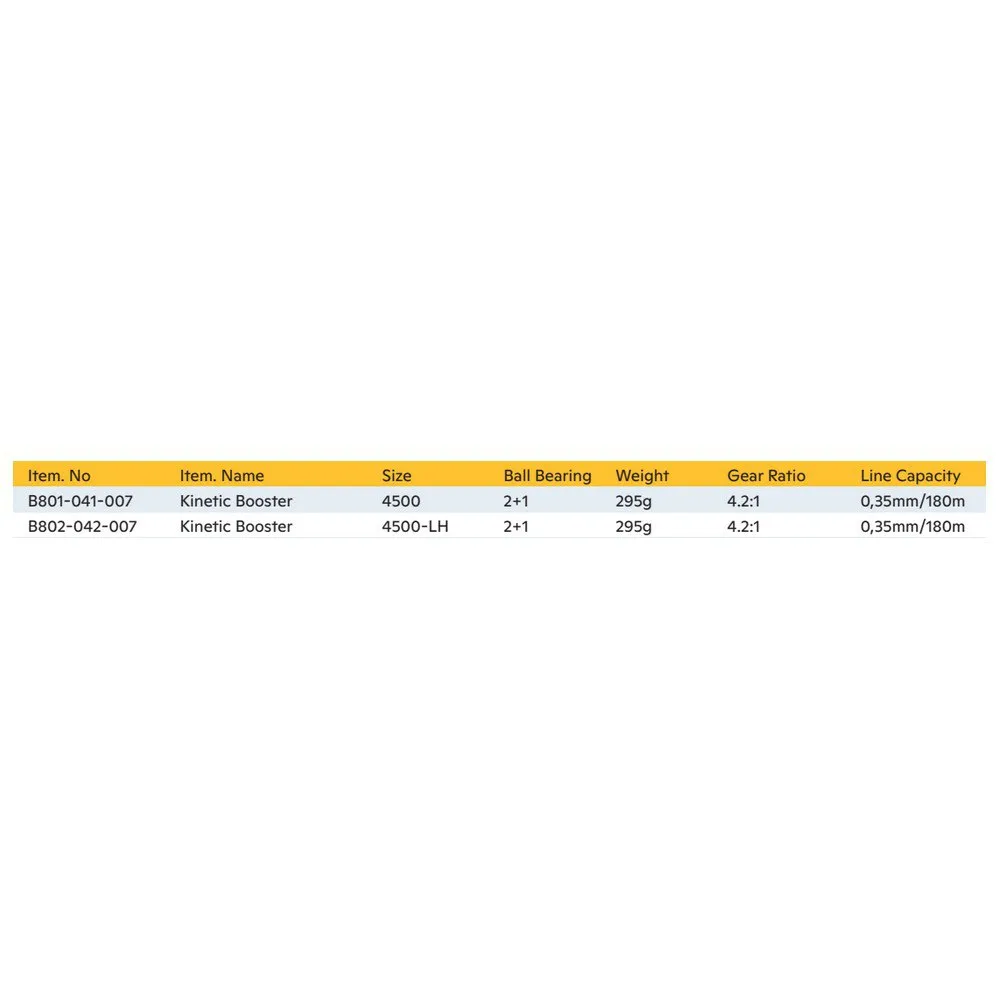 | Item. No | Item. Name | Size | Ball Bearing | Weight | Gear Ratio | Line Capacity |
|---|---|---|---|---|---|---|
| B801-041-007 | Kinetic Booster | 4500 | 2+1 | 295g | 4.2:1 | 0,35mm/180m |
| B802-042-007 | Kinetic Booster | 4500-LH | 2+1 | 295g | 4.2:1 | 0,35mm/180m |